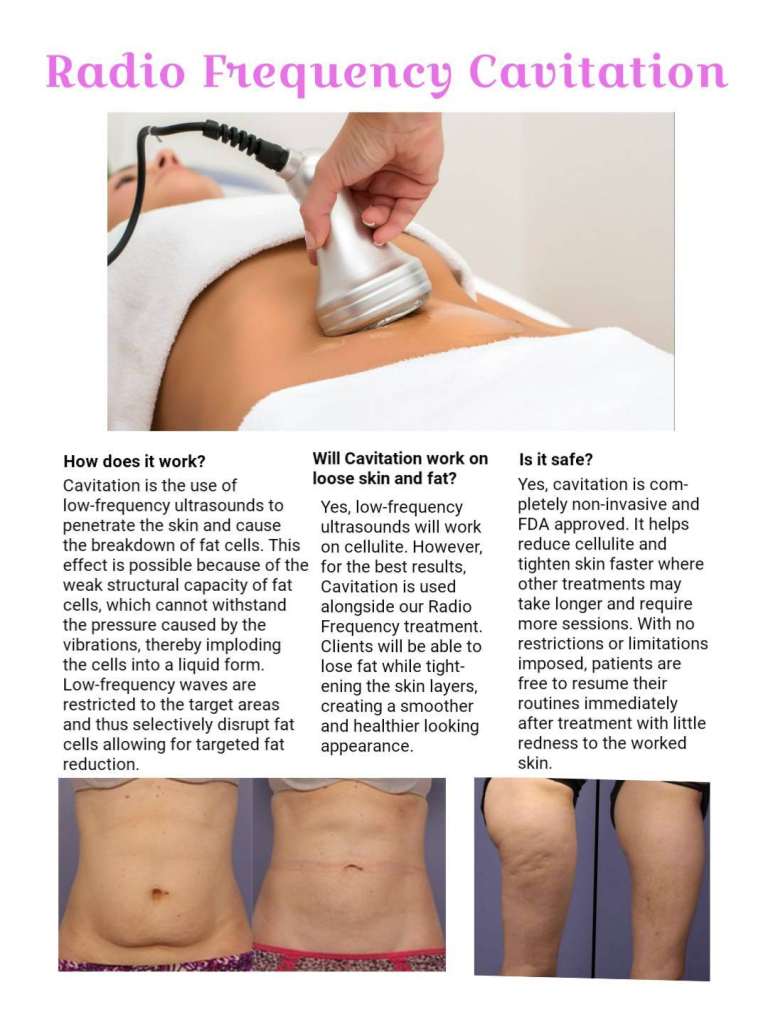 Radio Frequency Cavitation

How does it work?

Cavitation is the use of low-frequency ultrasounds to penetrate the skin and cause the breakdown of fat cells. This effect is possible because of the weak structural capacity of fat cells, which cannot withstand the pressure caused by the vibrations, thereby imploding the cells into a liquid form. Low-frequency waves are restricted to the target areas and thus selectively disrupt fat cells allowing for targeted fat reduction.

Will Cavitation work on loose skin and fat?

Yes, low-frequency ultrasounds will work on cellulite. However, for the best results, Cavitation is used alongside our Radio Frequency treatment. Clients will be able to lose fat while tightening the skin layers, creating a smoother and healthier looking appearance.

Is it safe?

Yes, cavitation is completely non-invasive and FDA approved. It helps reduce cellulite and tighten skin faster where other treatments may take longer and require more sessions. With no restrictions or limitations imposed, patients are free to resume their routines immediately after treatment with little redness to the worked skin.